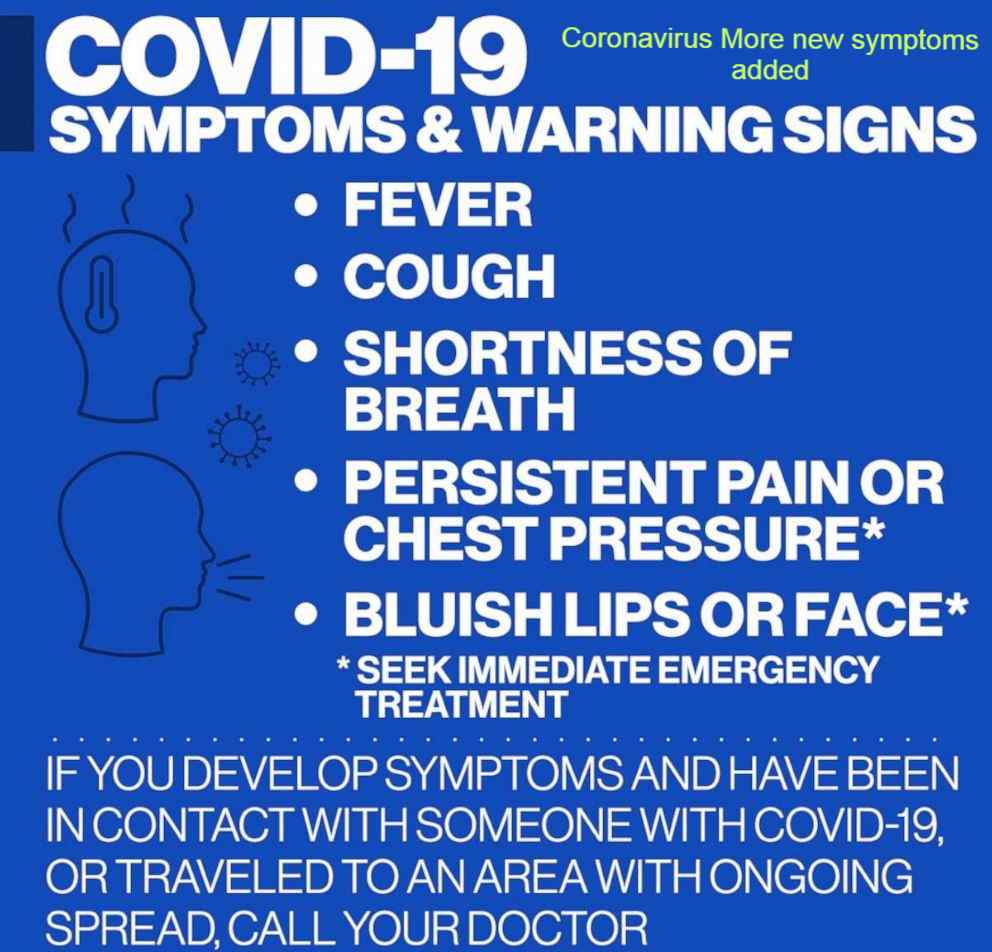 COVID-19

Coronavirus More new symptoms added

SYMPTOMS & WARNING SIGNS

• FEVER
• COUGH
• SHORTNESS OF BREATH
• PERSISTENT PAIN OR CHEST PRESSURE*
• BLUISH LIPS OR FACE*

* SEEK IMMEDIATE EMERGENCY TREATMENT

IF YOU DEVELOP SYMPTOMS AND HAVE BEEN IN CONTACT WITH SOMEONE WITH COVID-19, OR TRAVELED TO AN AREA WITH ONGOING SPREAD, CALL YOUR DOCTOR